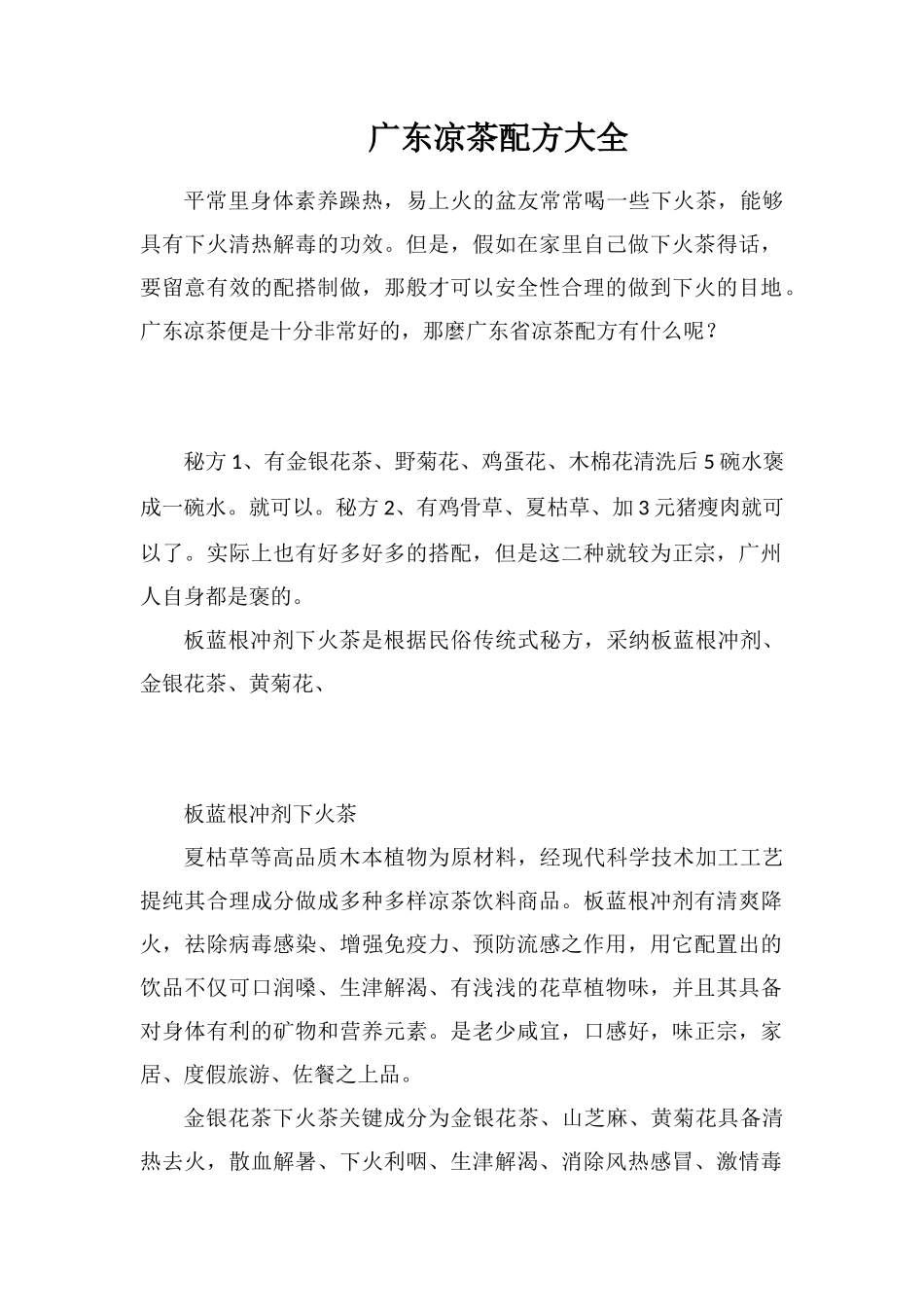 广东凉茶配方大全

平常里身体素养躁热，易上火的盆友常常喝一些下火茶，能够具有下火清热解毒的功效。但是，假如在家里自己做下火茶得话，要留意有效的配搭制做，那般才可以安全性合理的做到下火的目地。广东凉茶便是十分非常好的，那麼广东省凉茶配方有什么呢？

秘方 1、有金银花茶、野菊花、鸡蛋花、木棉花清洗后 5 碗水褒成一碗水。就可以。秘方 2、有鸡骨草、夏枯草、加 3 元猪瘦肉就可以了。实际上也有好多好多的搭配，但是这二种就较为正宗，广州人自身都是褒的。

板蓝根冲剂下火茶是根据民俗传统式秘方，采纳板蓝根冲剂、金银花茶、黄菊花、

板蓝根冲剂下火茶

夏枯草等高品质木本植物为原材料，经现代科学技术加工工艺提纯其合理成分做成多种多样凉茶饮料商品。板蓝根冲剂有清爽降火，祛除病毒感染、增强免疫力、预防流感之作用，用它配置出的饮品不仅可口润嗓、生津解渴、有浅浅的花草植物味，并且其具备对身体有利的矿物和营养元素。是老少咸宜，口感好，味正宗，家居、度假旅游、佐餐之上品。

金银花茶下火茶关键成分为金银花茶、山芝麻、黄菊花具备清热去火，散血解暑、下火利咽、生津解渴、消除风热感冒、激情毒